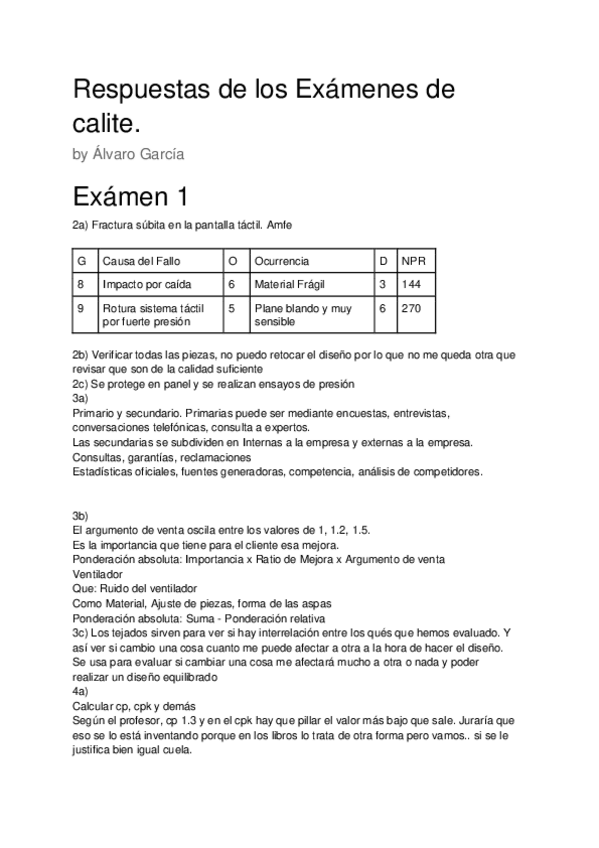 Respuestas de los Exámenes de calite.

by Álvaro García

Exámen 1

2a) Fractura súbita en la pantalla táctil. Amfe

| G | Causa del Fallo | O | Ocurrencia | D | NPR |
|---|---|---|---|---|---|
| 8 | Impacto por caída | 6 | Material Frágil | 3 | 144 |
| 9 | Rotura sistema táctil por fuerte presión | 5 | Plane blando y muy sensible | 6 | 270 |

2b) Verificar todas las piezas, no puedo retocar el diseño por lo que no me queda otra que revisar que son de la calidad suficiente
2c) Se protege en panel y se realizan ensayos de presión
3a)
Primario y secundario. Primarias puede ser mediante encuestas, entrevistas, conversaciones telefónicas, consulta a expertos.
Las secundarias se subdividen en Internas a la empresa y externas a la empresa.
Consultas, garantías, reclamaciones
Estadísticas oficiales, fuentes generadoras, competencia, análisis de competidores.

3b)
El argumento de venta oscila entre los valores de 1, 1.2, 1.5.
Es la importancia que tiene para el cliente esa mejora.
Ponderación absoluta: Importancia x Ratio de Mejora x Argumento de venta
Ventilador
Que: Ruido del ventilador
Como Material, Ajuste de piezas, forma de las aspas
Ponderación absoluta: Suma - Ponderación relativa
3c) Los tejados sirven para ver si hay interrelación entre los qués que hemos evaluado. Y así ver si cambio una cosa cuanto me puede afectar a otra a la hora de hacer el diseño. Se usa para evaluar si cambiar una cosa me afectará mucho a otra o nada y poder realizar un diseño equilibrado
4a)
Calcular cp, cpk y demás
Según el profesor, cp 1.3 y en el cpk hay que pillar el valor más bajo que sale. Juraría que eso se lo está inventando porque en los libros lo trata de otra forma pero vamos.. si se le justifica bien igual cuela.